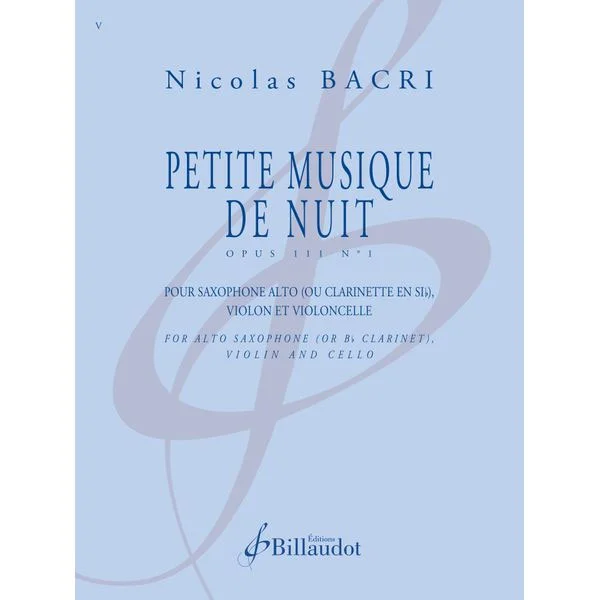 V

Nicolas BACRI

PETITE MUSIQUE DE NUIT

OPUS 111 N°1

POUR SAXOPHONE ALTO (OU CLARINETTE EN SI♭), VIOLON ET VIOLONCELLE

FOR ALTO SAXOPHONE (OR B♭ CLARINET), VIOLIN AND CELLO

Éditions
Billaudot